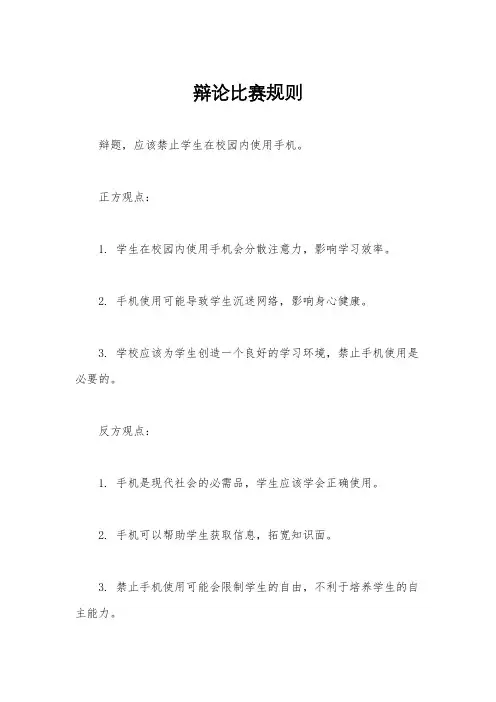 辩论比赛规则

辩题，应该禁止学生在校园内使用手机。

正方观点：

1. 学生在校园内使用手机会分散注意力，影响学习效率。

2. 手机使用可能导致学生沉迷网络，影响身心健康。

3. 学校应该为学生创造一个良好的学习环境，禁止手机使用是必要的。

反方观点：

1. 手机是现代社会的必需品，学生应该学会正确使用。

2. 手机可以帮助学生获取信息，拓宽知识面。

3. 禁止手机使用可能会限制学生的自由，不利于培养学生的自主能力。